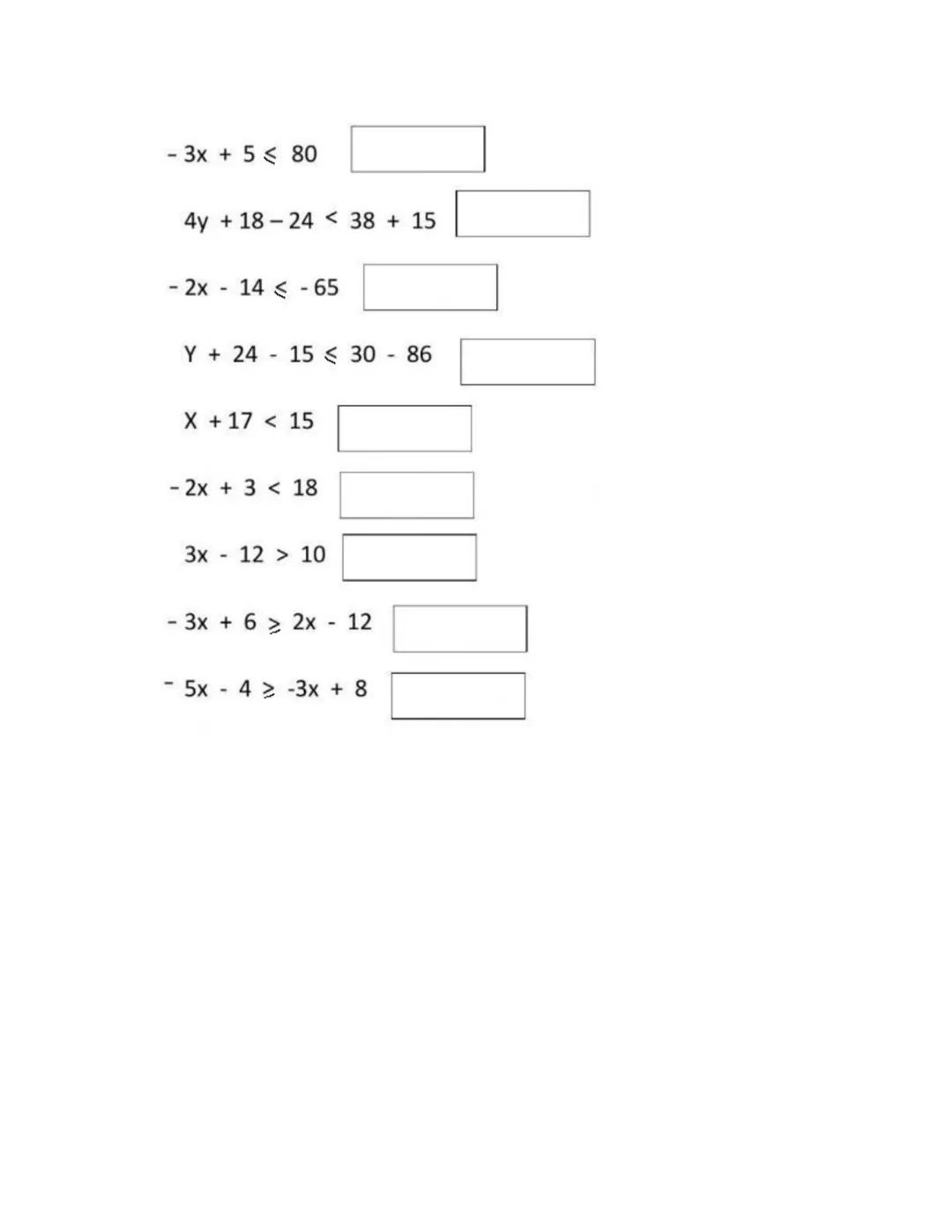 $-3x + 5 \leqslant 80$

$4y + 18 - 24 < 38 + 15$

$-2x - 14 \leqslant -65$

$Y + 24 - 15 \leqslant 30 - 86$

$X + 17 < 15$

$-2x + 3 < 18$

$3x - 12 > 10$

$-3x + 6 \geqslant 2x - 12$

$-5x - 4 \geqslant -3x + 8$